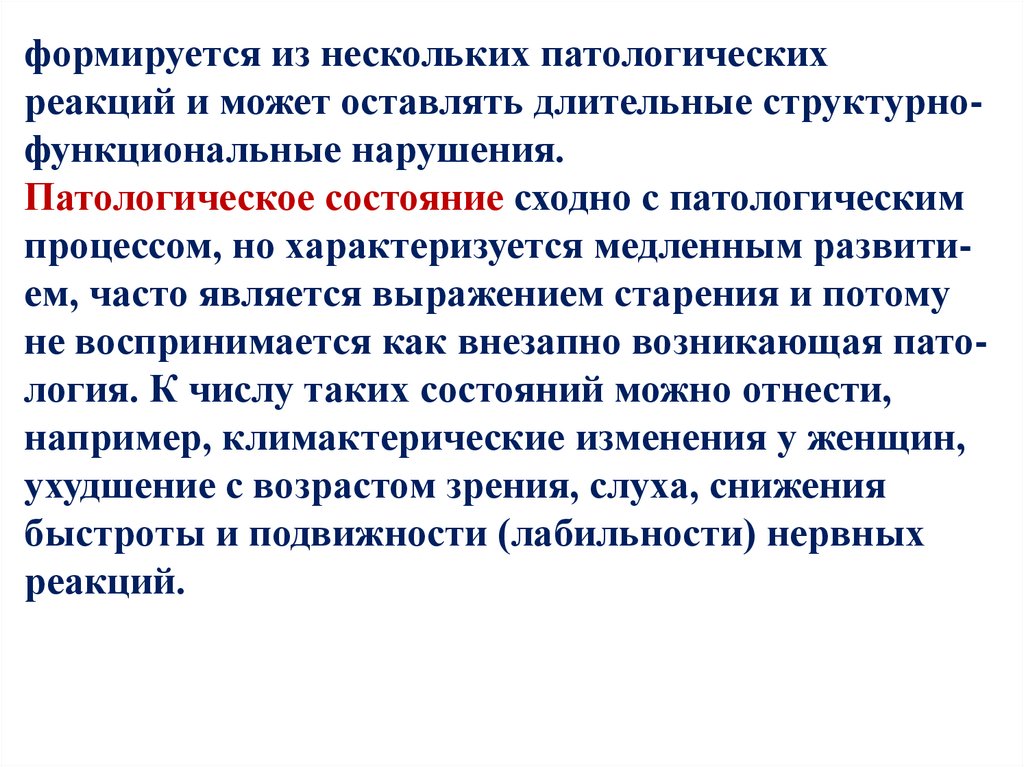 формируется из нескольких патологических реакций и может оставлять длительные структурно-функциональные нарушения.
Патологическое состояние сходно с патологическим процессом, но характеризуется медленным развитием, часто является выражением старения и потому не воспринимается как внезапно возникающая патология. К числу таких состояний можно отнести, например, климактерические изменения у женщин, ухудшение с возрастом зрения, слуха, снижения быстроты и подвижности (лабильности) нервных реакций.